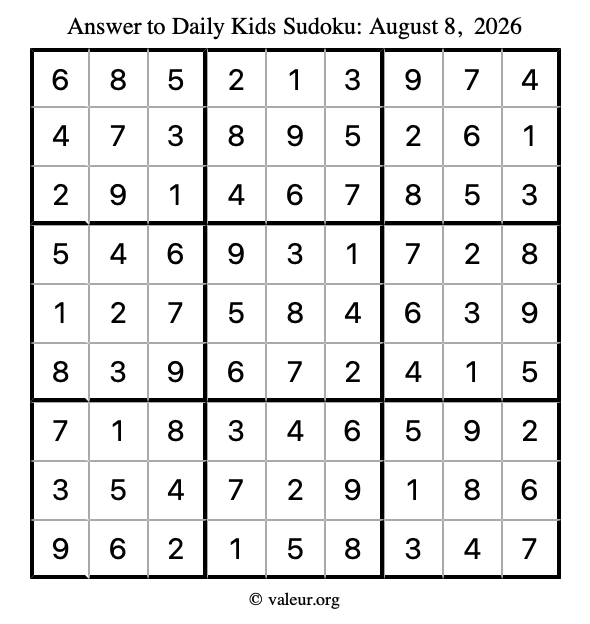 Answer to Daily Kids Sudoku: August 8, 2026

| | | | | | | | | |
|---|---|---|---|---|---|---|---|---|
| 6 | 8 | 5 | 2 | 1 | 3 | 9 | 7 | 4 |
| 4 | 7 | 3 | 8 | 9 | 5 | 2 | 6 | 1 |
| 2 | 9 | 1 | 4 | 6 | 7 | 8 | 5 | 3 |
| 5 | 4 | 6 | 9 | 3 | 1 | 7 | 2 | 8 |
| 1 | 2 | 7 | 5 | 8 | 4 | 6 | 3 | 9 |
| 8 | 3 | 9 | 6 | 7 | 2 | 4 | 1 | 5 |
| 7 | 1 | 8 | 3 | 4 | 6 | 5 | 9 | 2 |
| 3 | 5 | 4 | 7 | 2 | 9 | 1 | 8 | 6 |
| 9 | 6 | 2 | 1 | 5 | 8 | 3 | 4 | 7 |

© valeur.org